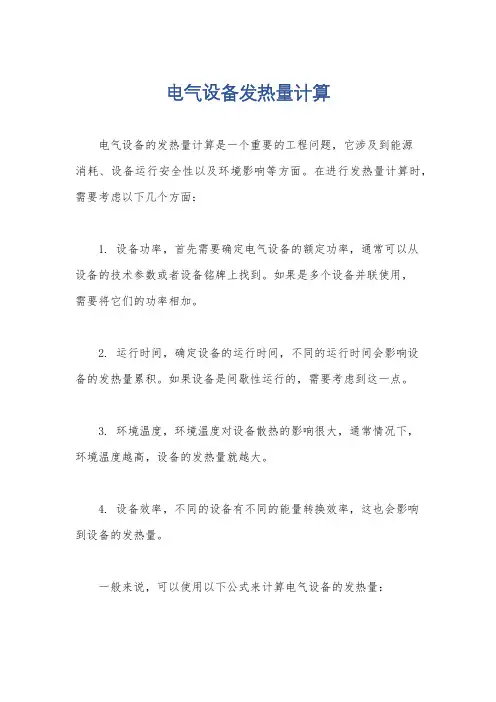 电气设备发热量计算

电气设备的发热量计算是一个重要的工程问题，它涉及到能源消耗、设备运行安全性以及环境影响等方面。在进行发热量计算时，需要考虑以下几个方面：

1. 设备功率，首先需要确定电气设备的额定功率，通常可以从设备的技术参数或者设备铭牌上找到。如果是多个设备并联使用，需要将它们的功率相加。

2. 运行时间，确定设备的运行时间，不同的运行时间会影响设备的发热量累积。如果设备是间歇性运行的，需要考虑到这一点。

3. 环境温度，环境温度对设备散热的影响很大，通常情况下，环境温度越高，设备的发热量就越大。

4. 设备效率，不同的设备有不同的能量转换效率，这也会影响到设备的发热量。

一般来说，可以使用以下公式来计算电气设备的发热量：